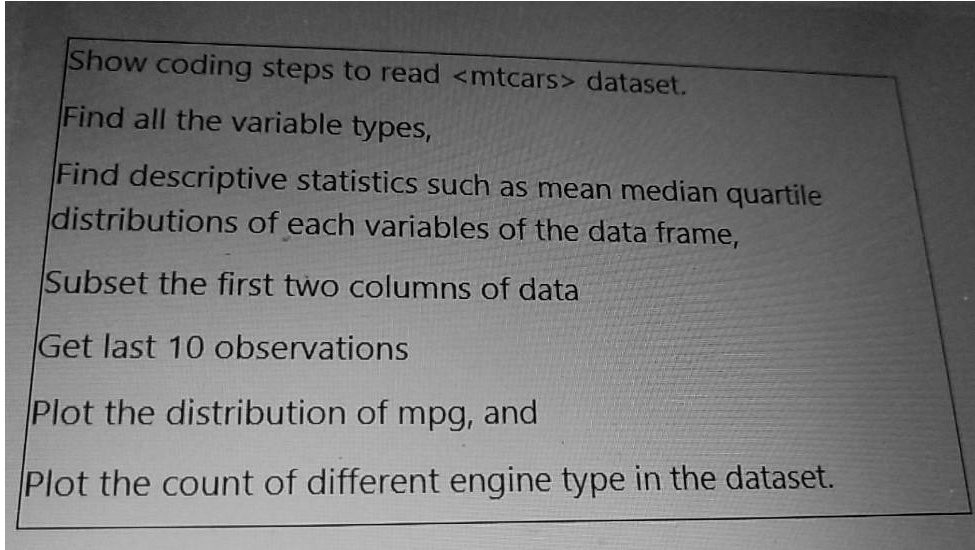 Show coding steps to read <mtcars> dataset.

Find all the variable types,

Find descriptive statistics such as mean median quartile distributions of each variables of the data frame,

Subset the first two columns of data

Get last 10 observations

Plot the distribution of mpg, and

Plot the count of different engine type in the dataset.